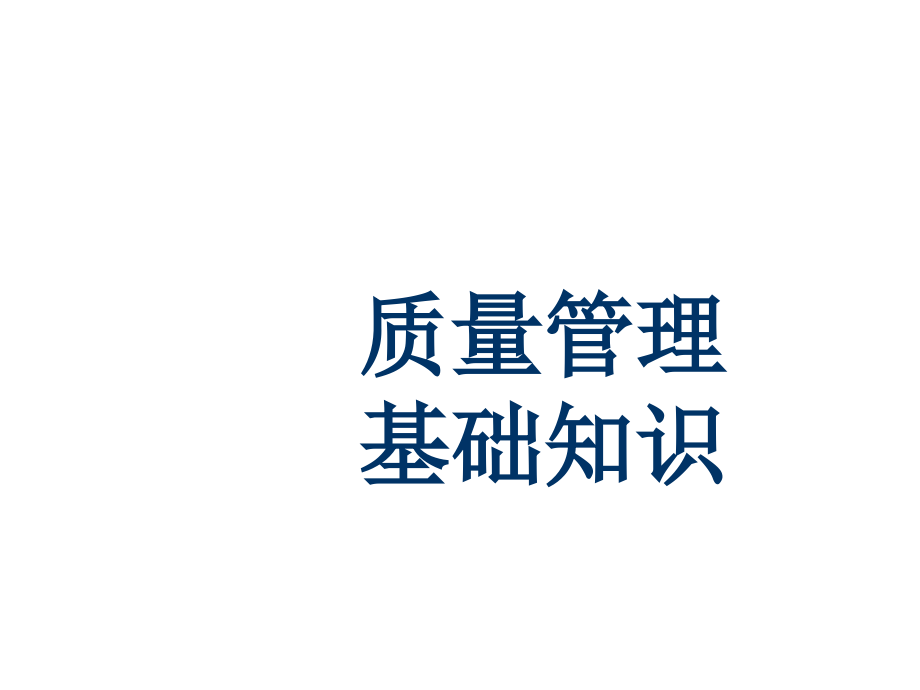 质量管理
基础知识